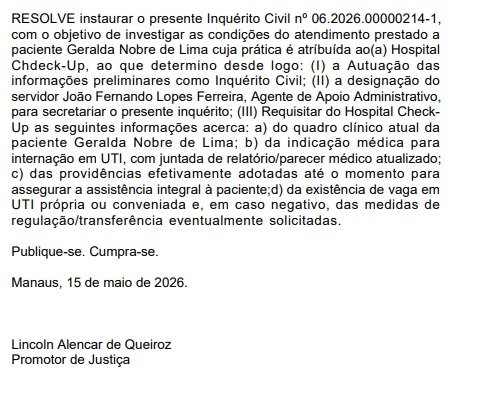 RESOLVE instaurar o presente Inquérito Civil nº 06.2026.00000214-1, com o objetivo de investigar as condições do atendimento prestado a paciente Geralda Nobre de Lima cuja prática é atribuída ao(a) Hospital Chdeck-Up, ao que determino desde logo: (I) a Autuação das informações preliminares como Inquérito Civil; (II) a designação do servidor João Fernando Lopes Ferreira, Agente de Apoio Administrativo, para secretariar o presente inquérito; (III) Requisitar do Hospital Check-Up as seguintes informações acerca: a) do quadro clínico atual da paciente Geralda Nobre de Lima; b) da indicação médica para internação em UTI, com juntada de relatório/parecer médico atualizado; c) das providências efetivamente adotadas até o momento para assegurar a assistência integral à paciente;d) da existência de vaga em UTI própria ou conveniada e, em caso negativo, das medidas de regulação/transferência eventualmente solicitadas.

Publique-se. Cumpra-se.

Manaus, 15 de maio de 2026.

Lincoln Alencar de Queiroz
Promotor de Justiça